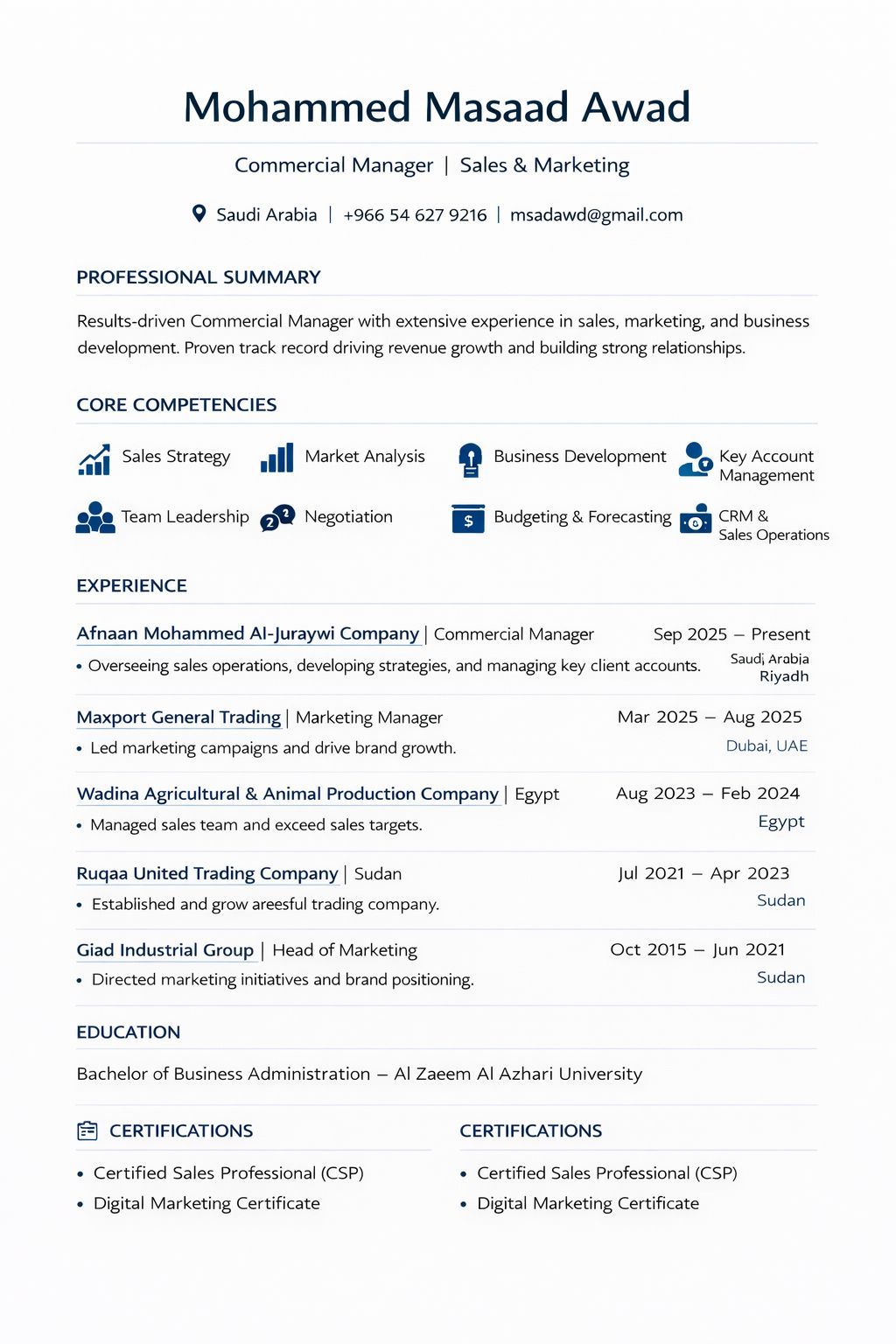 Mohammed Masaad Awad

Commercial Manager | Sales & Marketing

Saudi Arabia | +966 54 627 9216 | msadawd@gmail.com

PROFESSIONAL SUMMARY

Results-driven Commercial Manager with extensive experience in sales, marketing, and business development. Proven track record driving revenue growth and building strong relationships.

CORE COMPETENCIES

Sales Strategy
Market Analysis
Business Development
Key Account Management
Team Leadership
Negotiation
Budgeting & Forecasting
CRM & Sales Operations

EXPERIENCE

Afnaan Mohammed Al-Juraywi Company | Commercial Manager Sep 2025 – Present
• Overseeing sales operations, developing strategies, and managing key client accounts. Saudi Arabia Riyadh

Maxport General Trading | Marketing Manager Mar 2025 – Aug 2025
• Led marketing campaigns and drive brand growth. Dubai, UAE

Wadina Agricultural & Animal Production Company | Egypt Aug 2023 – Feb 2024
• Managed sales team and exceed sales targets. Egypt

Ruqaa United Trading Company | Sudan Jul 2021 – Apr 2023
• Established and grow areesful trading company. Sudan

Giad Industrial Group | Head of Marketing Oct 2015 – Jun 2021
• Directed marketing initiatives and brand positioning. Sudan

EDUCATION

Bachelor of Business Administration – Al Zaeem Al Azhari University

CERTIFICATIONS

• Certified Sales Professional (CSP)
• Digital Marketing Certificate

CERTIFICATIONS

• Certified Sales Professional (CSP)
• Digital Marketing Certificate